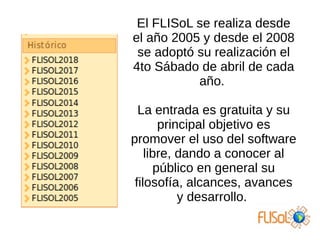 Histórico
FLISOL2018
FLISOL2017
FLISOL2016
FLISOL2015
FLISOL2014
FLISOL2013
FLISOL2012
FLISOL2011
FLISOL2010
FLISOL2009
FLISOL2008
FLISOL2007
FLISOL2006
FLISOL2005

El FLISoL se realiza desde el año 2005 y desde el 2008 se adoptó su realización el 4to Sábado de abril de cada año.

La entrada es gratuita y su principal objetivo es promover el uso del software libre, dando a conocer al público en general su filosofía, alcances, avances y desarrollo.

FLISoL